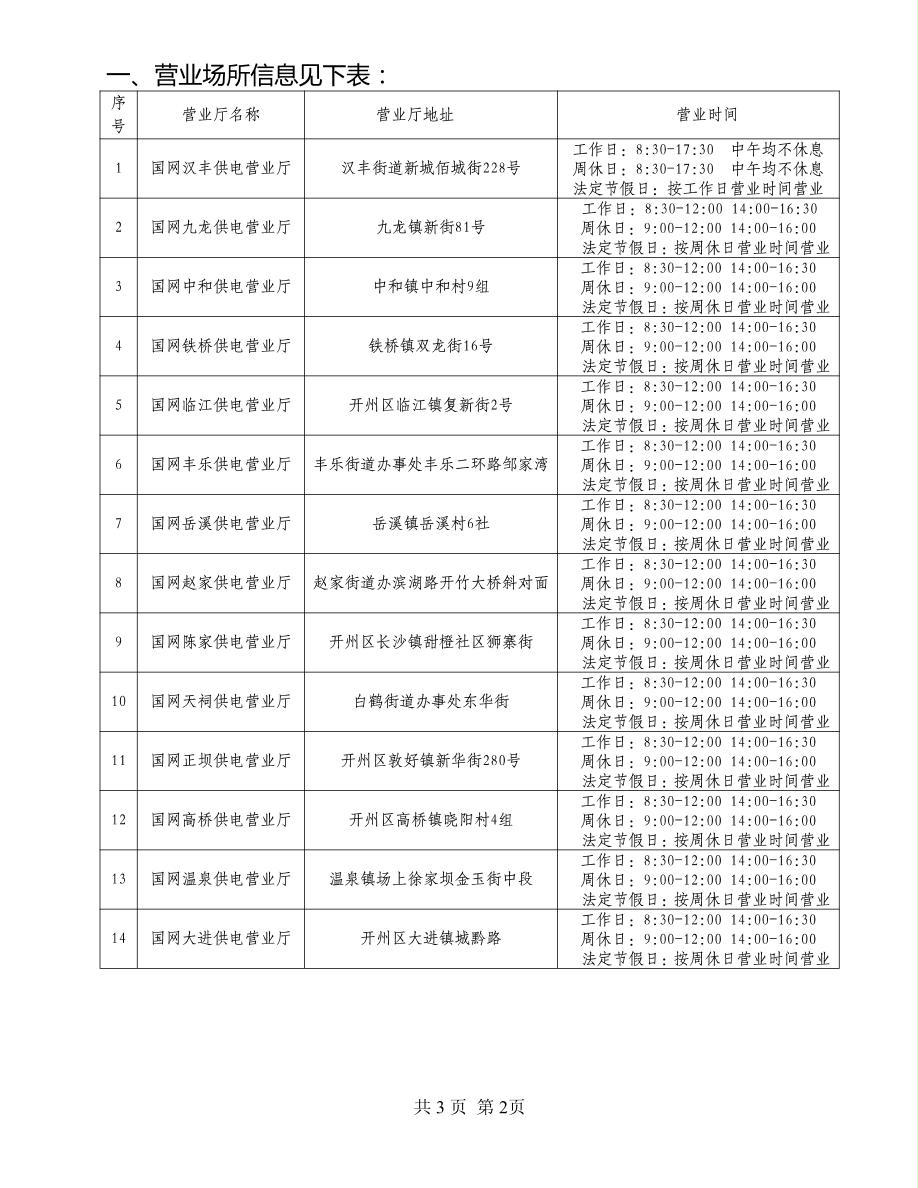 一、营业场所信息见下表：

| 序号 | 营业厅名称 | 营业厅地址 | 营业时间 |
|---|---|---|---|
| 1 | 国网汉丰供电营业厅 | 汉丰街道新城佰城街228号 | 工作日：8:30-17:30　中午均不休息 周休日：8:30-17:30　中午均不休息 法定节假日：按工作日营业时间营业 |
| 2 | 国网九龙供电营业厅 | 九龙镇新街81号 | 工作日：8:30-12:00 14:00-16:30 周休日：9:00-12:00 14:00-16:00 法定节假日：按周休日营业时间营业 |
| 3 | 国网中和供电营业厅 | 中和镇中和村9组 | 工作日：8:30-12:00 14:00-16:30 周休日：9:00-12:00 14:00-16:00 法定节假日：按周休日营业时间营业 |
| 4 | 国网铁桥供电营业厅 | 铁桥镇双龙街16号 | 工作日：8:30-12:00 14:00-16:30 周休日：9:00-12:00 14:00-16:00 法定节假日：按周休日营业时间营业 |
| 5 | 国网临江供电营业厅 | 开州区临江镇复新街2号 | 工作日：8:30-12:00 14:00-16:30 周休日：9:00-12:00 14:00-16:00 法定节假日：按周休日营业时间营业 |
| 6 | 国网丰乐供电营业厅 | 丰乐街道办事处丰乐二环路邹家湾 | 工作日：8:30-12:00 14:00-16:30 周休日：9:00-12:00 14:00-16:00 法定节假日：按周休日营业时间营业 |
| 7 | 国网岳溪供电营业厅 | 岳溪镇岳溪村6社 | 工作日：8:30-12:00 14:00-16:30 周休日：9:00-12:00 14:00-16:00 法定节假日：按周休日营业时间营业 |
| 8 | 国网赵家供电营业厅 | 赵家街道办滨湖路开竹大桥斜对面 | 工作日：8:30-12:00 14:00-16:30 周休日：9:00-12:00 14:00-16:00 法定节假日：按周休日营业时间营业 |
| 9 | 国网陈家供电营业厅 | 开州区长沙镇甜橙社区狮寨街 | 工作日：8:30-12:00 14:00-16:30 周休日：9:00-12:00 14:00-16:00 法定节假日：按周休日营业时间营业 |
| 10 | 国网天祠供电营业厅 | 白鹤街道办事处东华街 | 工作日：8:30-12:00 14:00-16:30 周休日：9:00-12:00 14:00-16:00 法定节假日：按周休日营业时间营业 |
| 11 | 国网正坝供电营业厅 | 开州区敦好镇新华街280号 | 工作日：8:30-12:00 14:00-16:30 周休日：9:00-12:00 14:00-16:00 法定节假日：按周休日营业时间营业 |
| 12 | 国网高桥供电营业厅 | 开州区高桥镇晓阳村4组 | 工作日：8:30-12:00 14:00-16:30 周休日：9:00-12:00 14:00-16:00 法定节假日：按周休日营业时间营业 |
| 13 | 国网温泉供电营业厅 | 温泉镇场上徐家坝金玉街中段 | 工作日：8:30-12:00 14:00-16:30 周休日：9:00-12:00 14:00-16:00 法定节假日：按周休日营业时间营业 |
| 14 | 国网大进供电营业厅 | 开州区大进镇城黔路 | 工作日：8:30-12:00 14:00-16:30 周休日：9:00-12:00 14:00-16:00 法定节假日：按周休日营业时间营业 |

共 3 页 第 2页